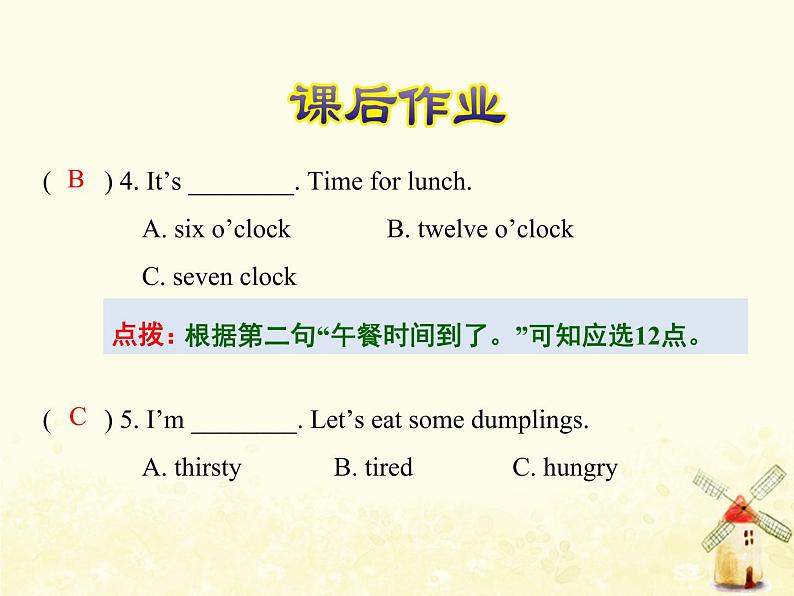 课后作业

( B ) 4. It's ____. Time for lunch.

A. six o'clock B. twelve o'clock

C. seven clock

点拨：根据第二句“午餐时间到了。”可知应选12点。

( C ) 5. I'm ____. Let's eat some dumplings.

A. thirsty B. tired C. hungry